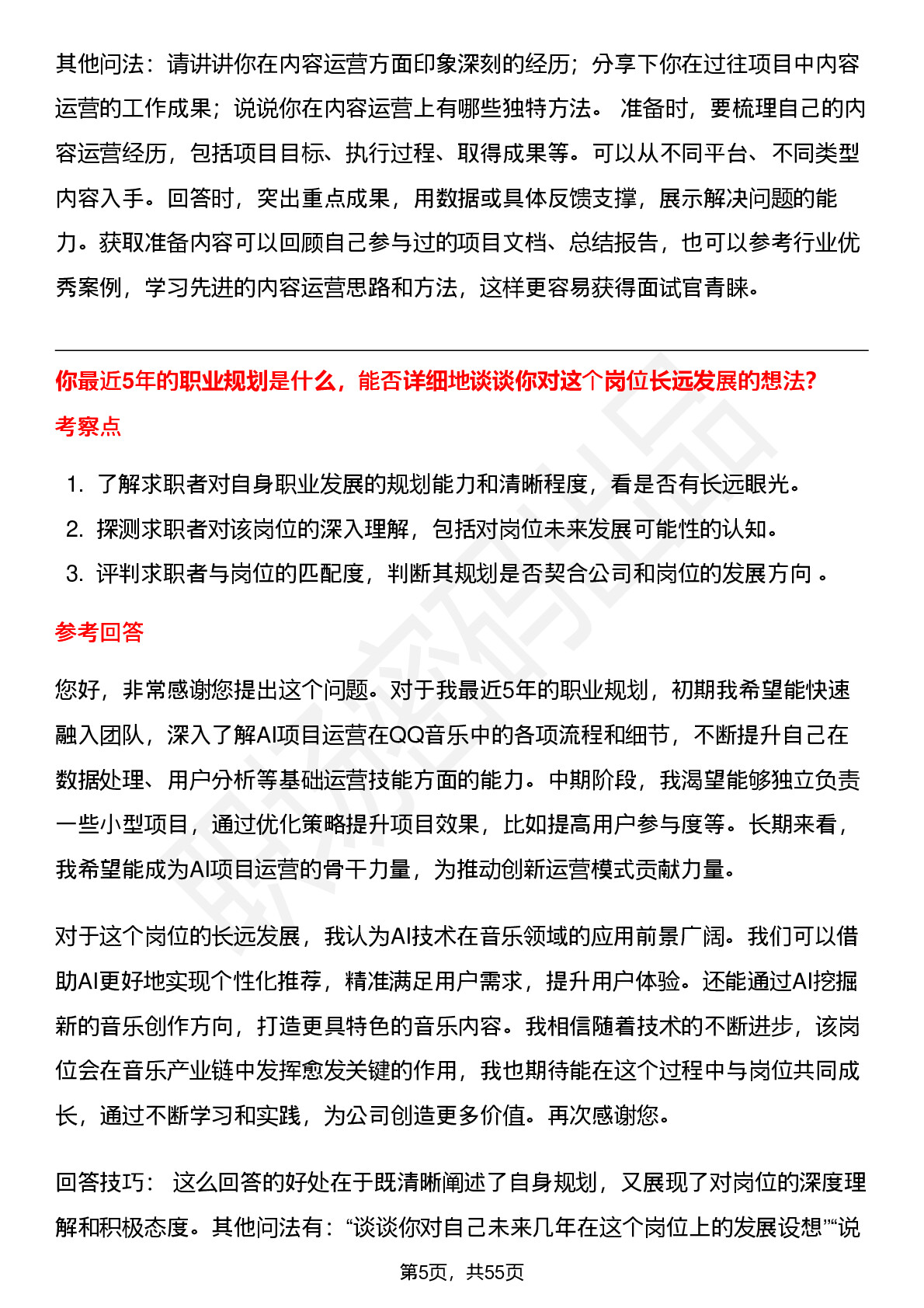 其他问法：请讲讲你在内容运营方面印象深刻的经历；分享下你在过往项目中内容运营的工作成果；说说你在内容运营上有哪些独特方法。 准备时，要梳理自己的内容运营经历，包括项目目标、执行过程、取得成果等。可以从不同平台、不同类型内容入手。回答时，突出重点成果，用数据或具体反馈支撑，展示解决问题的能力。获取准备内容可以回顾自己参与过的项目文档、总结报告，也可以参考行业优秀案例，学习先进的内容运营思路和方法，这样更容易获得面试官青睐。

你最近5年的职业规划是什么，能否详细地谈谈你对这个岗位长远发展的想法?

考察点

1. 了解求职者对自身职业发展的规划能力和清晰程度，看是否有长远眼光。
2. 探测求职者对该岗位的深入理解，包括对岗位未来发展可能性的认知。
3. 评判求职者与岗位的匹配度，判断其规划是否契合公司和岗位的发展方向 。

参考回答

您好，非常感谢您提出这个问题。对于我最近5年的职业规划，初期我希望能快速融入团队，深入了解AI项目运营在QQ音乐中的各项流程和细节，不断提升自己在数据处理、用户分析等基础运营技能方面的能力。中期阶段，我渴望能够独立负责一些小型项目，通过优化策略提升项目效果，比如提高用户参与度等。长期来看，我希望能成为AI项目运营的骨干力量，为推动创新运营模式贡献力量。

对于这个岗位的长远发展，我认为AI技术在音乐领域的应用前景广阔。我们可以借助AI更好地实现个性化推荐，精准满足用户需求，提升用户体验。还能通过AI挖掘新的音乐创作方向，打造更具特色的音乐内容。我相信随着技术的不断进步，该岗位会在音乐产业链中发挥愈发关键的作用，我也期待能在这个过程中与岗位共同成长，通过不断学习和实践，为公司创造更多价值。再次感谢您。

回答技巧： 这么回答的好处在于既清晰阐述了自身规划，又展现了对岗位的深度理解和积极态度。其他问法有：“谈谈你对自己未来几年在这个岗位上的发展设想”“说

第5页，共55页